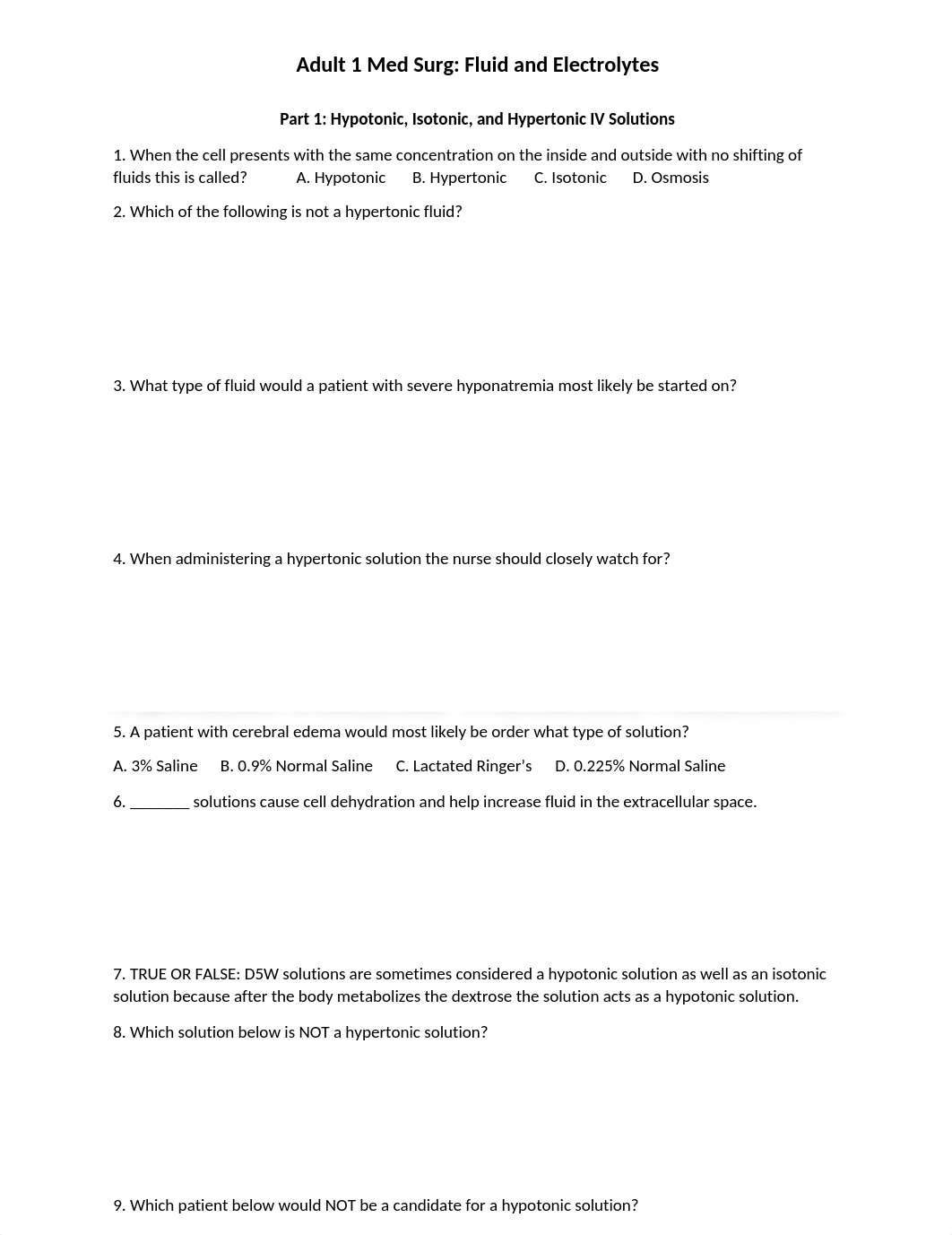 Adult 1 Med Surg: Fluid and Electrolytes

Part 1: Hypotonic, Isotonic, and Hypertonic IV Solutions

1. When the cell presents with the same concentration on the inside and outside with no shifting of fluids this is called? A. Hypotonic B. Hypertonic C. Isotonic D. Osmosis

2. Which of the following is not a hypertonic fluid?

3. What type of fluid would a patient with severe hyponatremia most likely be started on?

4. When administering a hypertonic solution the nurse should closely watch for?

5. A patient with cerebral edema would most likely be order what type of solution?

A. 3% Saline B. 0.9% Normal Saline C. Lactated Ringer's D. 0.225% Normal Saline

6. ________ solutions cause cell dehydration and help increase fluid in the extracellular space.

7. TRUE OR FALSE: D5W solutions are sometimes considered a hypotonic solution as well as an isotonic solution because after the body metabolizes the dextrose the solution acts as a hypotonic solution.

8. Which solution below is NOT a hypertonic solution?

9. Which patient below would NOT be a candidate for a hypotonic solution?